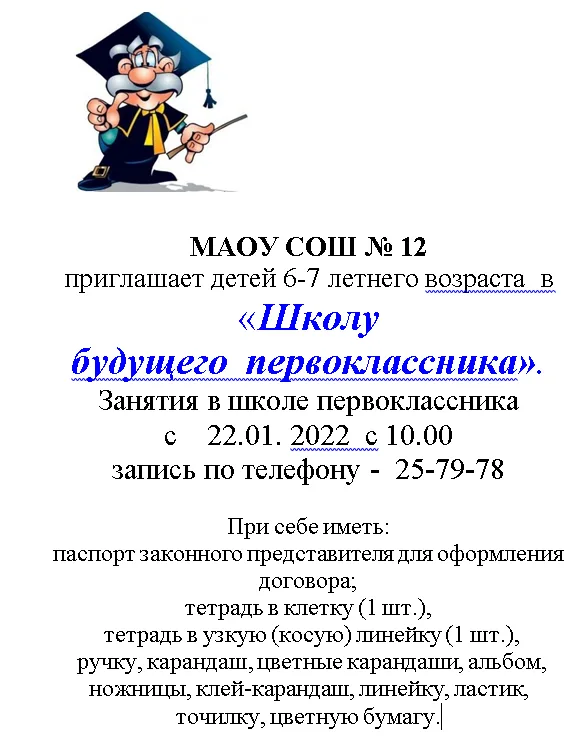 МАОУ СОШ № 12
приглашает детей 6-7 летнего возраста в
«Школу
будущего первоклассника».
Занятия в школе первоклассника
с 22.01. 2022 с 10.00
запись по телефону - 25-79-78

При себе иметь:
паспорт законного представителя для оформления договора;
тетрадь в клетку (1 шт.),
тетрадь в узкую (косую) линейку (1 шт.),
ручку, карандаш, цветные карандаши, альбом, ножницы, клей-карандаш, линейку, ластик, точилку, цветную бумагу.